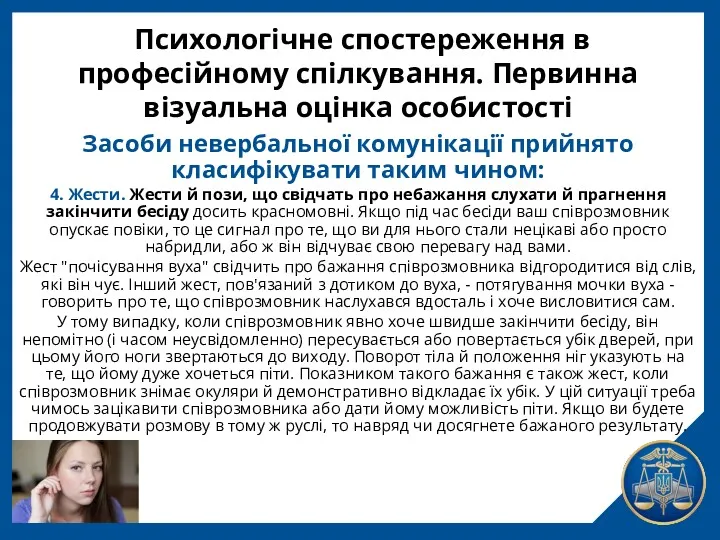 Психологічне спостереження в професійному спілкування. Первинна візуальна оцінка особистості

Засоби невербальної комунікації прийнято класифікувати таким чином:

4. Жести. Жести й пози, що свідчать про небажання слухати й прагнення закінчити бесіду досить красномовні. Якщо під час бесіди ваш співрозмовник опускає повіки, то це сигнал про те, що ви для нього стали нецікаві або просто набридли, або ж він відчуває свою перевагу над вами.

Жест "почісування вуха" свідчить про бажання співрозмовника відгородитися від слів, які він чує. Інший жест, пов'язаний з дотиком до вуха, - потягування мочки вуха - говорить про те, що співрозмовник наслухався вдосталь і хоче висловитися сам.

У тому випадку, коли співрозмовник явно хоче швидше закінчити бесіду, він непомітно (і часом неусвідомленно) пересувається або повертається убік дверей, при цьому його ноги звертаються до виходу. Поворот тіла й положення ніг указують на те, що йому дуже хочеться піти. Показником такого бажання є також жест, коли співрозмовник знімає окуляри й демонстративно відкладає їх убік. У цій ситуації треба чимось зацікавити співрозмовника або дати йому можливість піти. Якщо ви будете продовжувати розмову в тому ж руслі, то навряд чи досягнете бажаного результату.